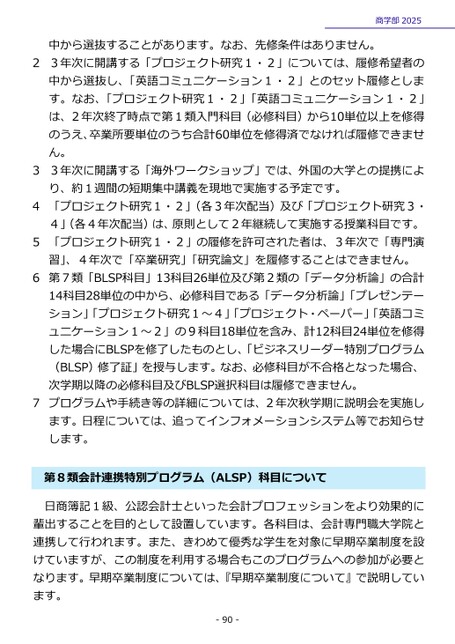 商学部 2025

中から選抜することがあります。なお、先修条件はありません。

2　3年次に開講する「プロジェクト研究１・２」については、履修希望者の中から選抜し、「英語コミュニケーション１・２」とのセット履修とします。なお、「プロジェクト研究１・２」「英語コミュニケーション１・２」は、２年次終了時点で第１類入門科目（必修科目）から10単位以上を修得のうえ、卒業所要単位のうち合計60単位を修得済でなければ履修できません。

3　3年次に開講する「海外ワークショップ」では、外国の大学との提携により、約１週間の短期集中講義を現地で実施する予定です。

4　「プロジェクト研究１・２」（各３年次配当）及び「プロジェクト研究３・４」（各４年次配当）は、原則として２年継続して実施する授業科目です。

5　「プロジェクト研究１・２」の履修を許可された者は、３年次で「専門演習」、４年次で「卒業研究」「研究論文」を履修することはできません。

6　第７類「BLSP科目」13科目26単位及び第２類の「データ分析論」の合計14科目28単位の中から、必修科目である「データ分析論」「プレゼンテーション」「プロジェクト研究１～４」「プロジェクト・ペーパー」「英語コミュニケーション１～２」の９科目18単位を含み、計12科目24単位を修得した場合にBLSPを修了したものとし、「ビジネスリーダー特別プログラム（BLSP）修了証」を授与します。なお、必修科目が不合格となった場合、次学期以降の必修科目及びBLSP選択科目は履修できません。

7　プログラムや手続き等の詳細については、２年次秋学期に説明会を実施します。日程については、追ってインフォメーションシステム等でお知らせします。

第８類会計連携特別プログラム（ALSP）科目について

日商簿記１級、公認会計士といった会計プロフェッションをより効果的に輩出することを目的として設置しています。各科目は、会計専門職大学院と連携して行われます。また、きわめて優秀な学生を対象に早期卒業制度を設けていますが、この制度を利用する場合もこのプログラムへの参加が必要となります。早期卒業制度については、『早期卒業制度について』で説明しています。

- 90 -